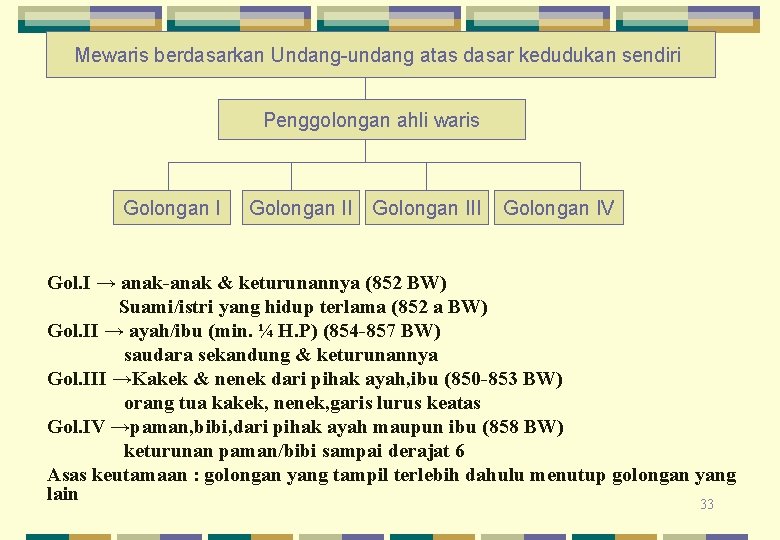 Mewaris berdasarkan Undang-undang atas dasar kedudukan sendiri

Penggolongan ahli waris

Golongan I

Golongan II

Golongan III

Golongan IV

Gol.I → anak-anak & keturunannya (852 BW)
Suami/istri yang hidup terlama (852 a BW)
Gol.II → ayah/ibu (min. ¼ H.P) (854-857 BW)
saudara sekandung & keturunannya
Gol.III →Kakek & nenek dari pihak ayah,ibu (850-853 BW)
orang tua kakek, nenek,garis lurus keatas
Gol.IV →paman,bibi,dari pihak ayah maupun ibu (858 BW)
keturunan paman/bibi sampai derajat 6
Asas keutamaan : golongan yang tampil terlebih dahulu menutup golongan yang lain

33